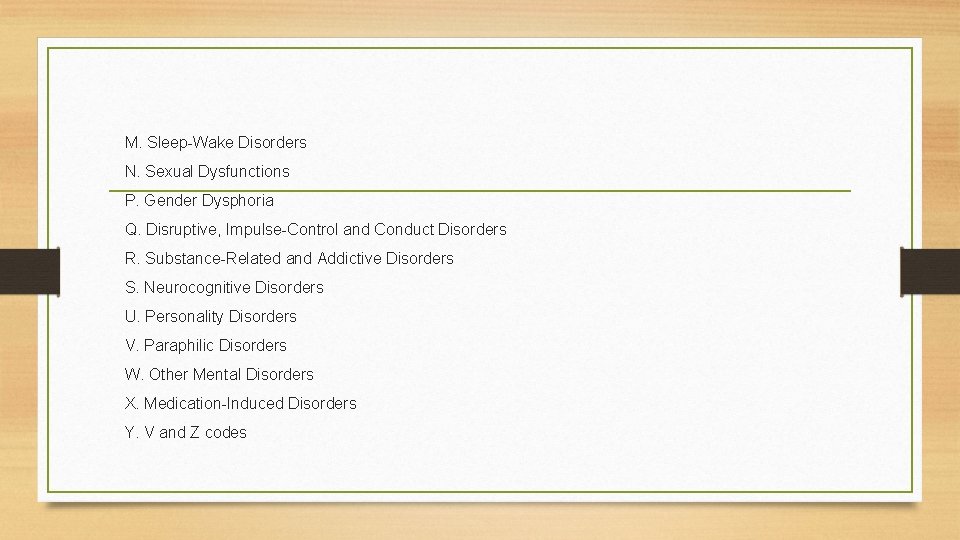 M. Sleep-Wake Disorders
N. Sexual Dysfunctions
P. Gender Dysphoria
Q. Disruptive, Impulse-Control and Conduct Disorders
R. Substance-Related and Addictive Disorders
S. Neurocognitive Disorders
U. Personality Disorders
V. Paraphilic Disorders
W. Other Mental Disorders
X. Medication-Induced Disorders
Y. V and Z codes